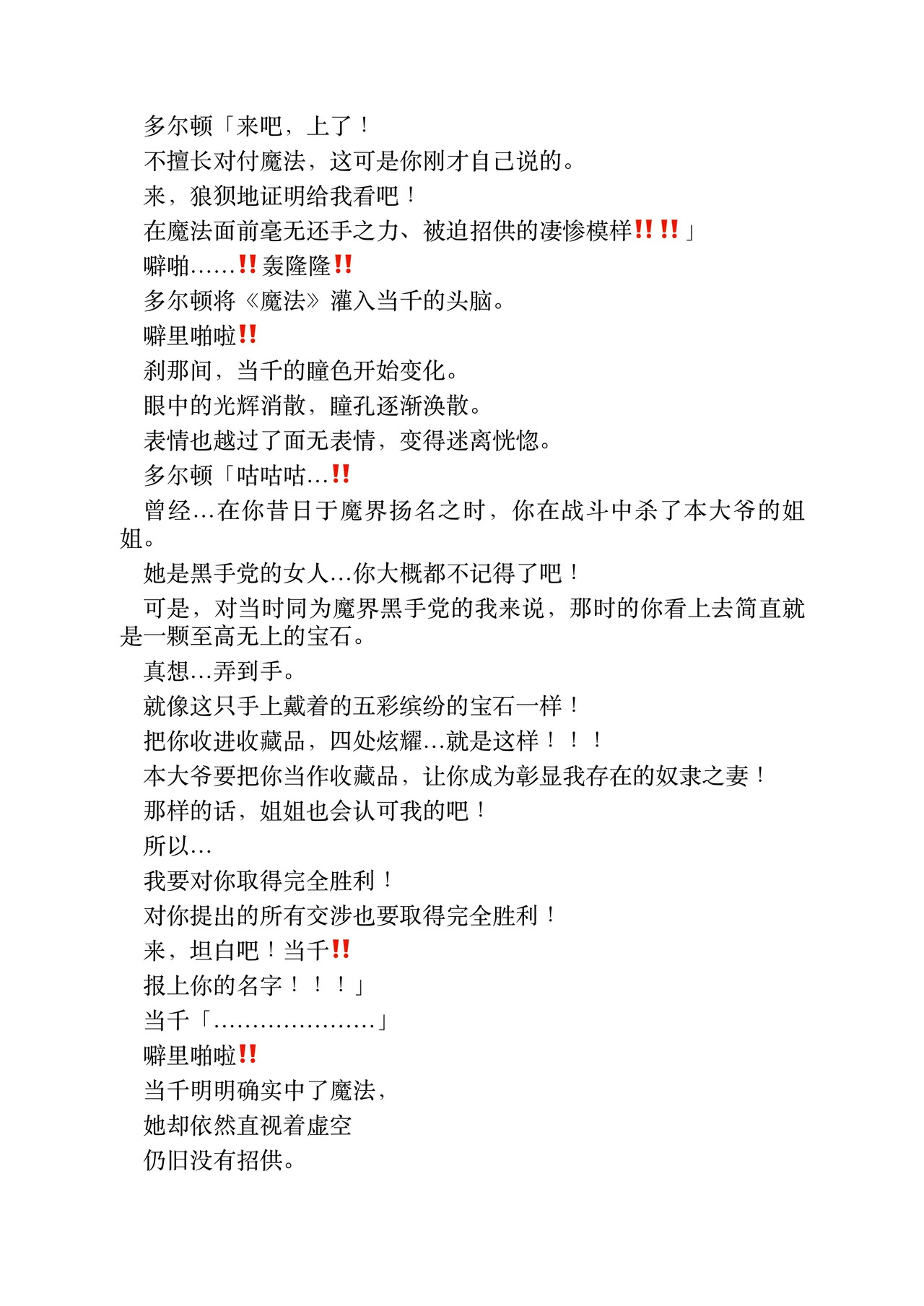 多尔顿「来吧，上了！

不擅长对付魔法，这可是你刚才自己说的。

来，狼狈地证明给我看吧！

在魔法面前毫无还手之力、被迫招供的凄惨模样‼‼」

噼啪……‼轰隆隆‼

多尔顿将《魔法》灌入当千的头脑。

噼里啪啦‼

刹那间，当千的瞳色开始变化。

眼中的光辉消散，瞳孔逐渐涣散。

表情也越过了面无表情，变得迷离恍惚。

多尔顿「咕咕咕…‼

曾经…在你昔日于魔界扬名之时，你在战斗中杀了本大爷的姐姐。

她是黑手党的女人…你大概都不记得了吧！

可是，对当时同为魔界黑手党的我来说，那时的你看上去简直就是一颗至高无上的宝石。

真想…弄到手。

就像这只手上戴着的五彩缤纷的宝石一样！

把你收进收藏品，四处炫耀…就是这样！！！

本大爷要把你当作收藏品，让你成为彰显我存在的奴隶之妻！

那样的话，姐姐也会认可我的吧！

所以…

我要对你取得完全胜利！

对你提出的所有交涉也要取得完全胜利！

来，坦白吧！当千‼

报上你的名字！！！」

当千「…………………」

噼里啪啦‼

当千明明确实中了魔法，

她却依然直视着虚空

仍旧没有招供。